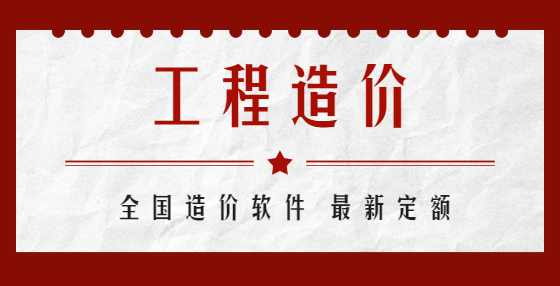 工程造价

全国造价软件 最新定额